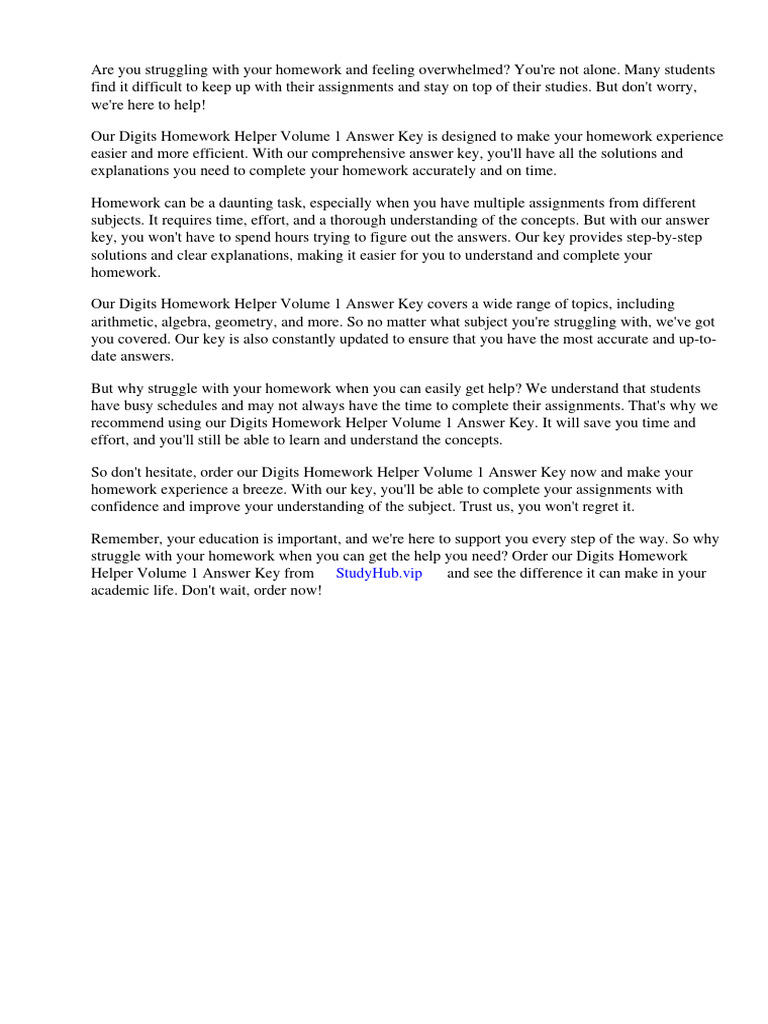 Are you struggling with your homework and feeling overwhelmed? You're not alone. Many students find it difficult to keep up with their assignments and stay on top of their studies. But don't worry, we're here to help!

Our Digits Homework Helper Volume 1 Answer Key is designed to make your homework experience easier and more efficient. With our comprehensive answer key, you'll have all the solutions and explanations you need to complete your homework accurately and on time.

Homework can be a daunting task, especially when you have multiple assignments from different subjects. It requires time, effort, and a thorough understanding of the concepts. But with our answer key, you won't have to spend hours trying to figure out the answers. Our key provides step-by-step solutions and clear explanations, making it easier for you to understand and complete your homework.

Our Digits Homework Helper Volume 1 Answer Key covers a wide range of topics, including arithmetic, algebra, geometry, and more. So no matter what subject you're struggling with, we've got you covered. Our key is also constantly updated to ensure that you have the most accurate and up-to-date answers.

But why struggle with your homework when you can easily get help? We understand that students have busy schedules and may not always have the time to complete their assignments. That's why we recommend using our Digits Homework Helper Volume 1 Answer Key. It will save you time and effort, and you'll still be able to learn and understand the concepts.

So don't hesitate, order our Digits Homework Helper Volume 1 Answer Key now and make your homework experience a breeze. With our key, you'll be able to complete your assignments with confidence and improve your understanding of the subject. Trust us, you won't regret it.

Remember, your education is important, and we're here to support you every step of the way. So why struggle with your homework when you can get the help you need? Order our Digits Homework Helper Volume 1 Answer Key from StudyHub.vip and see the difference it can make in your academic life. Don't wait, order now!